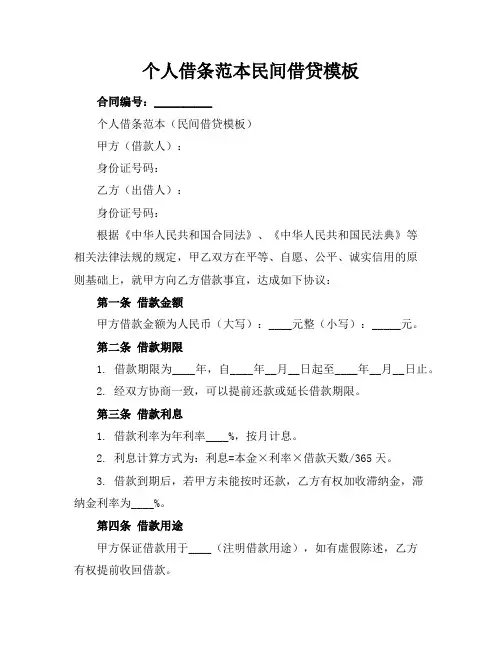 个人借条范本民间借贷模板

合同编号：__________

个人借条范本（民间借贷模板）

甲方（借款人）：

身份证号码：

乙方（出借人）：

身份证号码：

根据《中华人民共和国合同法》、《中华人民共和国民法典》等相关法律法规的规定，甲乙双方在平等、自愿、公平、诚实信用的原则基础上，就甲方向乙方借款事宜，达成如下协议：

第一条 借款金额

甲方借款金额为人民币（大写）：____元整（小写）：_____元。

第二条 借款期限

1. 借款期限为____年，自____年__月__日起至____年__月__日止。

2. 经双方协商一致，可以提前还款或延长借款期限。

第三条 借款利息

1. 借款利率为年利率____%，按月计息。

2. 利息计算方式为：利息=本金×利率×借款天数/365 天。

3. 借款到期后，若甲方未能按时还款，乙方有权加收滞纳金，滞纳金利率为____%。

第四条 借款用途

甲方保证借款用于____（注明借款用途），如有虚假陈述，乙方有权提前收回借款。